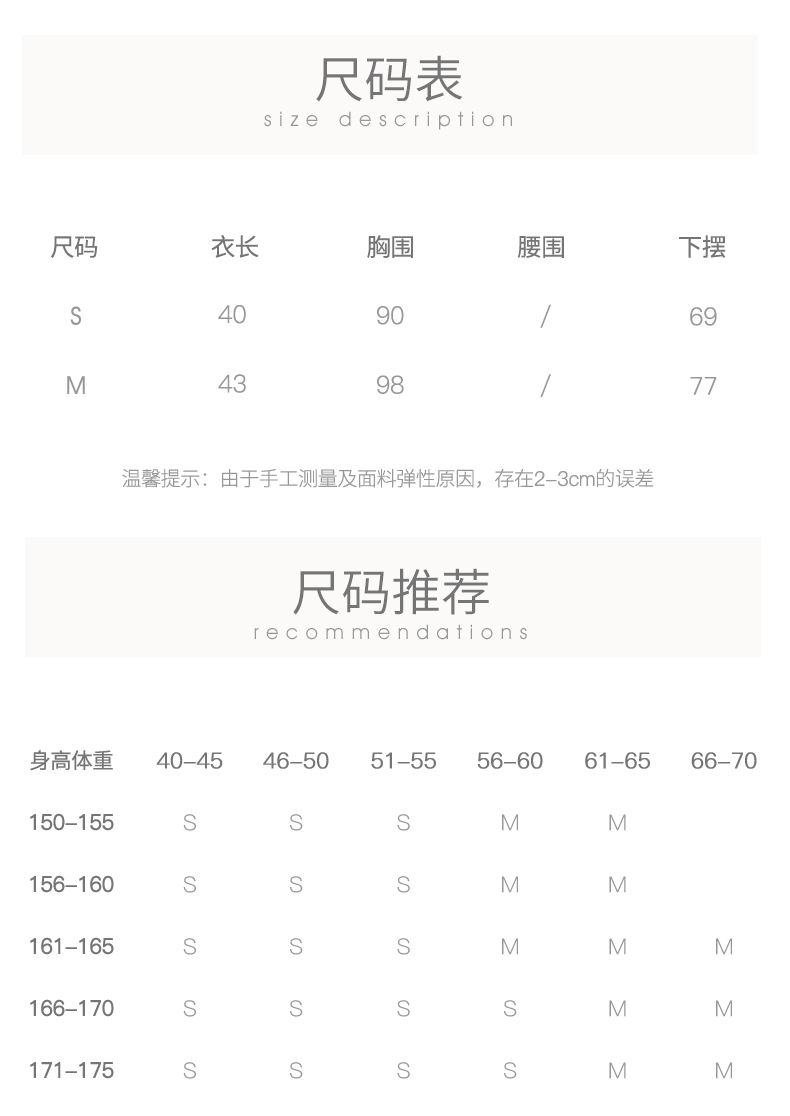 尺码表
size description

| 尺码 | 衣长 | 胸围 | 腰围 | 下摆 |
|---|---|---|---|---|
| S | 40 | 90 | / | 69 |
| M | 43 | 98 | / | 77 |

温馨提示：由于手工测量及面料弹性原因，存在2-3cm的误差

尺码推荐
recommendations

| 身高体重 | 40-45 | 46-50 | 51-55 | 56-60 | 61-65 | 66-70 |
|---|---|---|---|---|---|---|
| 150-155 | S | S | S | M | M | |
| 156-160 | S | S | S | M | M | |
| 161-165 | S | S | S | M | M | M |
| 166-170 | S | S | S | S | M | M |
| 171-175 | S | S | S | S | M | M |